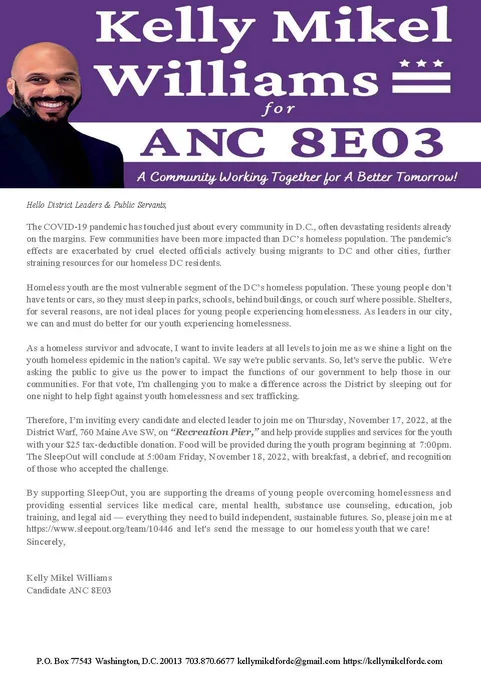 Kelly Mikel Williams for ANC 8E03

A Community Working Together for A Better Tomorrow!

Hello District Leaders & Public Servants,

The COVID-19 pandemic has touched just about every community in D.C., often devastating residents already on the margins. Few communities have been more impacted than DC's homeless population. The pandemic's effects are exacerbated by cruel elected officials actively busing migrants to DC and other cities, further straining resources for our homeless DC residents.

Homeless youth are the most vulnerable segment of the DC's homeless population. These young people don't have tents or cars, so they must sleep in parks, schools, behind buildings, or couch surf where possible. Shelters, for several reasons, are not ideal places for young people experiencing homelessness. As leaders in our city, we can and must do better for our youth experiencing homelessness.

As a homeless survivor and advocate, I want to invite leaders at all levels to join me as we shine a light on the youth homeless epidemic in the nation's capital. We say we're public servants. So, let's serve the public. We're asking the public to give us the power to impact the functions of our government to help those in our communities. For that vote, I'm challenging you to make a difference across the District by sleeping out for one night to help fight against youth homelessness and sex trafficking.

Therefore, I'm inviting every candidate and elected leader to join me on Thursday, November 17, 2022, at the District Warf, 760 Maine Ave SW, on "Recreation Pier," and help provide supplies and services for the youth with your $25 tax-deductible donation. Food will be provided during the youth program beginning at 7:00pm. The SleepOut will conclude at 5:00am Friday, November 18, 2022, with breakfast, a debrief, and recognition of those who accepted the challenge.

By supporting SleepOut, you are supporting the dreams of young people overcoming homelessness and providing essential services like medical care, mental health, substance use counseling, education, job training, and legal aid — everything they need to build independent, sustainable futures. So, please join me at https://www.sleepout.org/team/10446 and let's send the message to our homeless youth that we care!
Sincerely,

Kelly Mikel Williams
Candidate ANC 8E03

P.O. Box 77543 Washington, D.C. 20013 703.870.6677 kellymikelfordc@gmail.com https://kellymikelfordc.com